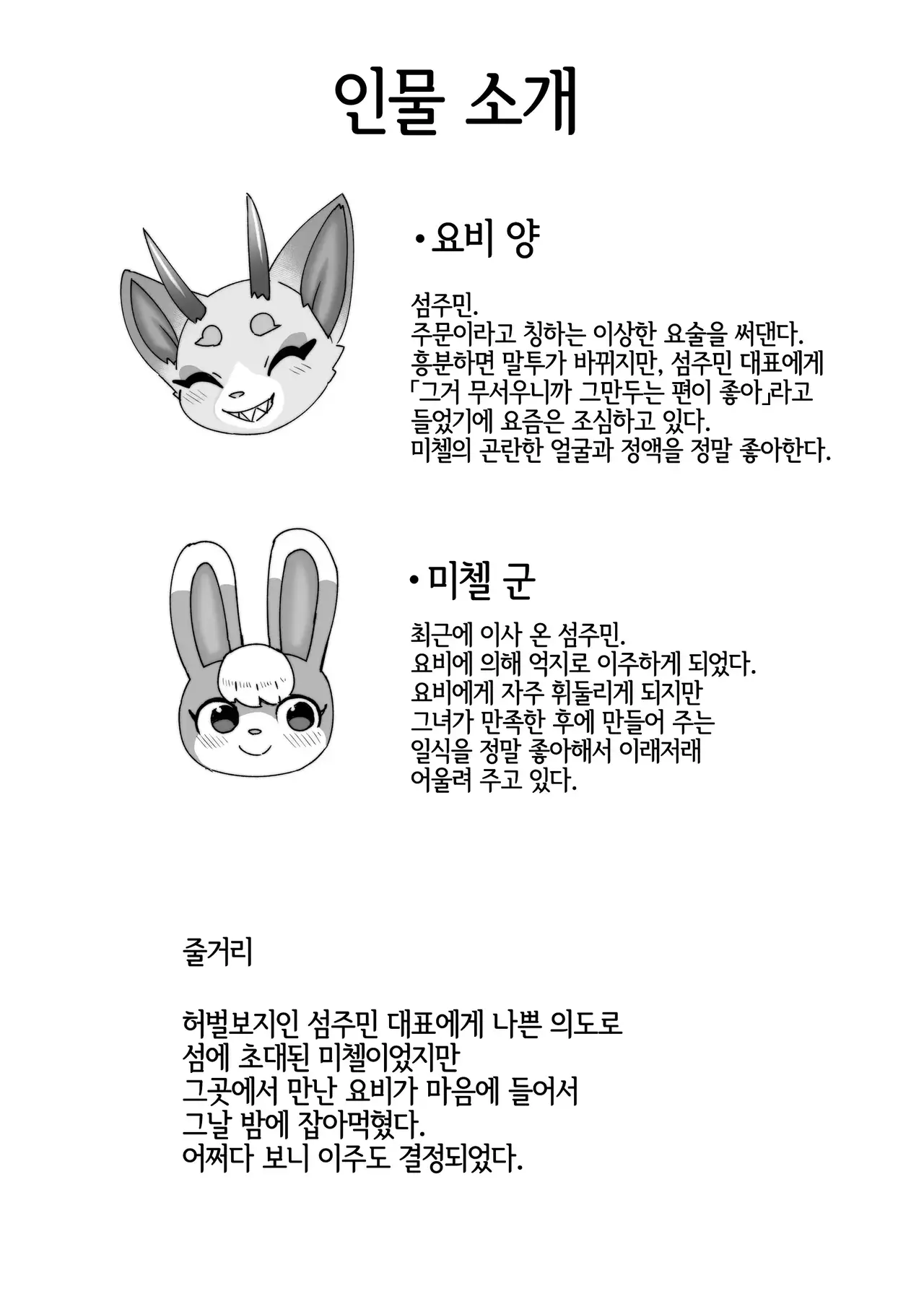 인물 소개

• 요비 양

섬주민.
주문이라고 칭하는 이상한 요술을 써댄다.
흥분하면 말투가 바뀌지만, 섬주민 대표에게 「그거 무서우니까 그만두는 편이 좋아」라고 들었기에 요즘은 조심하고 있다.
미첼의 곤란한 얼굴과 정액을 정말 좋아한다.

• 미첼 군

최근에 이사 온 섬주민.
요비에 의해 억지로 이주하게 되었다.
요비에게 자주 휘둘리게 되지만 그녀가 만족한 후에 만들어 주는 일식을 정말 좋아해서 이래저래 어울려 주고 있다.

줄거리

허벌보지인 섬주민 대표에게 나쁜 의도로 섬에 초대된 미첼이었지만 그곳에서 만난 요비가 마음에 들어서 그날 밤에 잡아먹혔다.
어쩌다 보니 이주도 결정되었다.